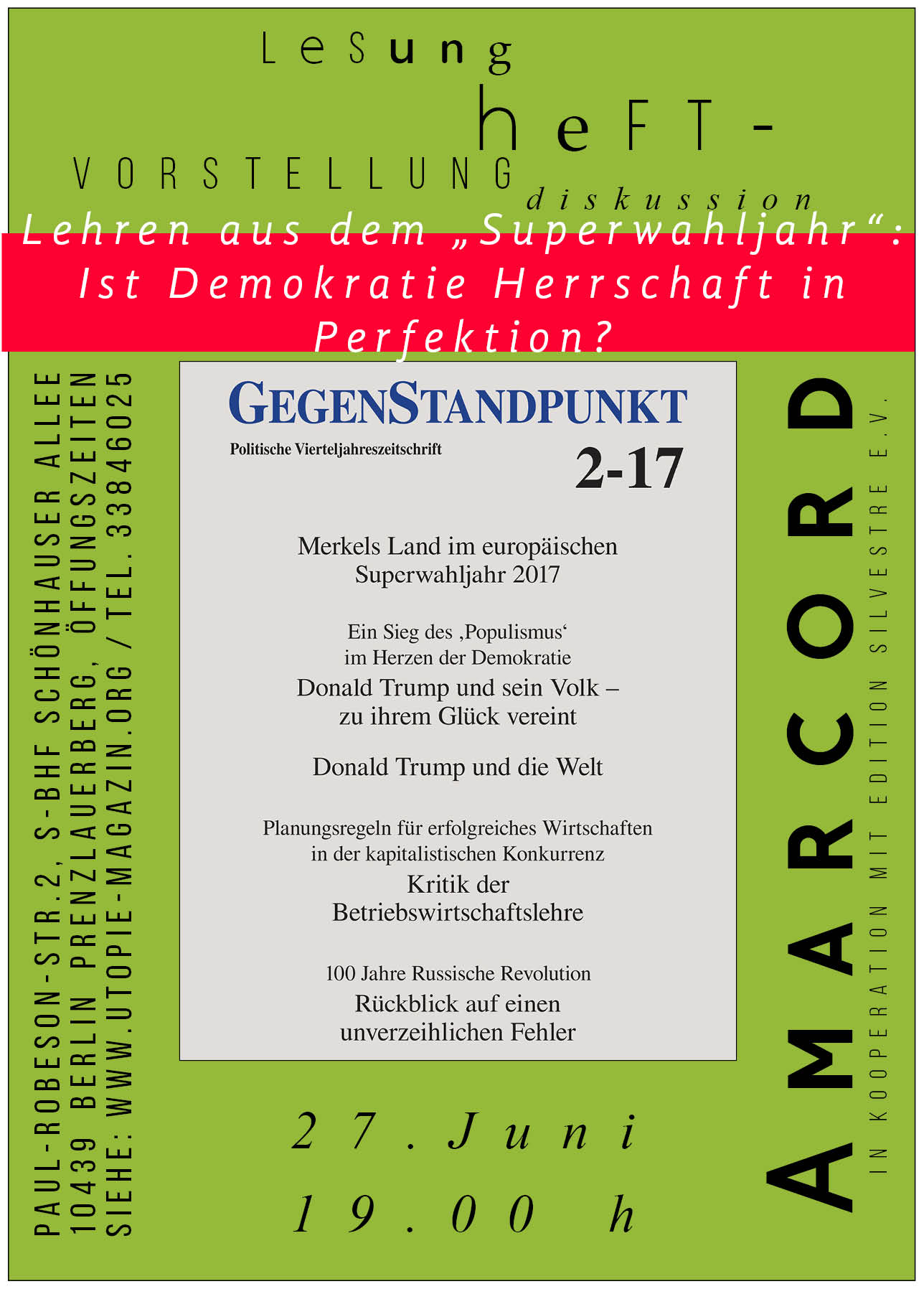 LeSung

heFT-

VORSTELLUNG

diskussion

Lehren aus dem „Superwahljahr“: Ist Demokratie Herrschaft in Perfektion?

PAUL-ROBESON-STR.2, S-BHF SCHÖNHAUSER ALLEE
10439 BERLIN PRENZLAUERBERG, ÖFFUNGSZEITEN
SIEHE: WWW.UTOPIE-MAGAZIN.ORG / TEL. 33846025

GEGENSTANDPUNKT
Politische Vierteljahreszeitschrift
2-17

Merkels Land im europäischen Superwahljahr 2017

Ein Sieg des ‚Populismus‘ im Herzen der Demokratie
Donald Trump und sein Volk – zu ihrem Glück vereint

Donald Trump und die Welt

Planungsregeln für erfolgreiches Wirtschaften in der kapitalistischen Konkurrenz
Kritik der Betriebswirtschaftslehre

100 Jahre Russische Revolution
Rückblick auf einen unverzeihlichen Fehler

27. Juni
19.00 h

AMARCORD

IN KOOPERATION MIT EDITION SILVESTRE E.V.